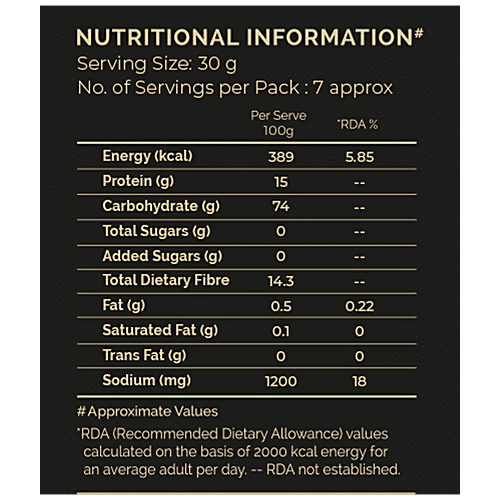 NUTRITIONAL INFORMATION#

Serving Size: 30 g

No. of Servings per Pack : 7 approx

| | Per Serve 100g | *RDA % |
|---|---|---|
| Energy (kcal) | 389 | 5.85 |
| Protein (g) | 15 | -- |
| Carbohydrate (g) | 74 | -- |
| Total Sugars (g) | 0 | -- |
| Added Sugars (g) | 0 | -- |
| Total Dietary Fibre | 14.3 | -- |
| Fat (g) | 0.5 | 0.22 |
| Saturated Fat (g) | 0.1 | 0 |
| Trans Fat (g) | 0 | 0 |
| Sodium (mg) | 1200 | 18 |

#Approximate Values

*RDA (Recommended Dietary Allowance) values calculated on the basis of 2000 kcal energy for an average adult per day. -- RDA not established.